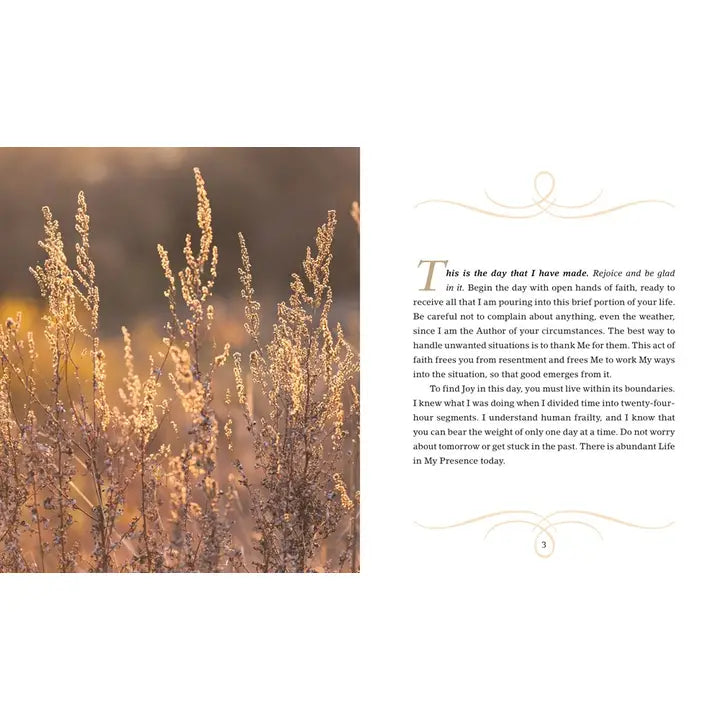 This is the day that I have made. Rejoice and be glad in it. Begin the day with open hands of faith, ready to receive all that I am pouring into this brief portion of your life. Be careful not to complain about anything, even the weather, since I am the Author of your circumstances. The best way to handle unwanted situations is to thank Me for them. This act of faith frees you from resentment and frees Me to work My ways into the situation, so that good emerges from it.

To find Joy in this day, you must live within its boundaries. I knew what I was doing when I divided time into twenty-four-hour segments. I understand human frailty, and I know that you can bear the weight of only one day at a time. Do not worry about tomorrow or get stuck in the past. There is abundant Life in My Presence today.

3